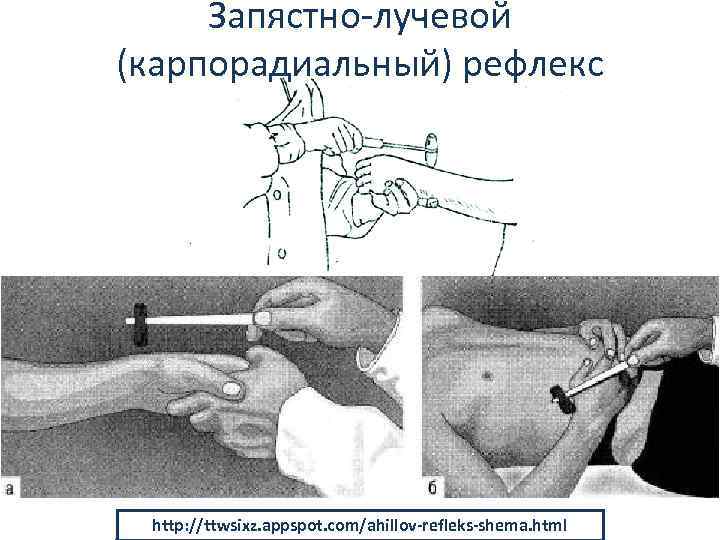 Запястно-лучевой (карпорадиальный) рефлекс

а

б

http://ttwsixz.appspot.com/ahillov-refleks-shema.html